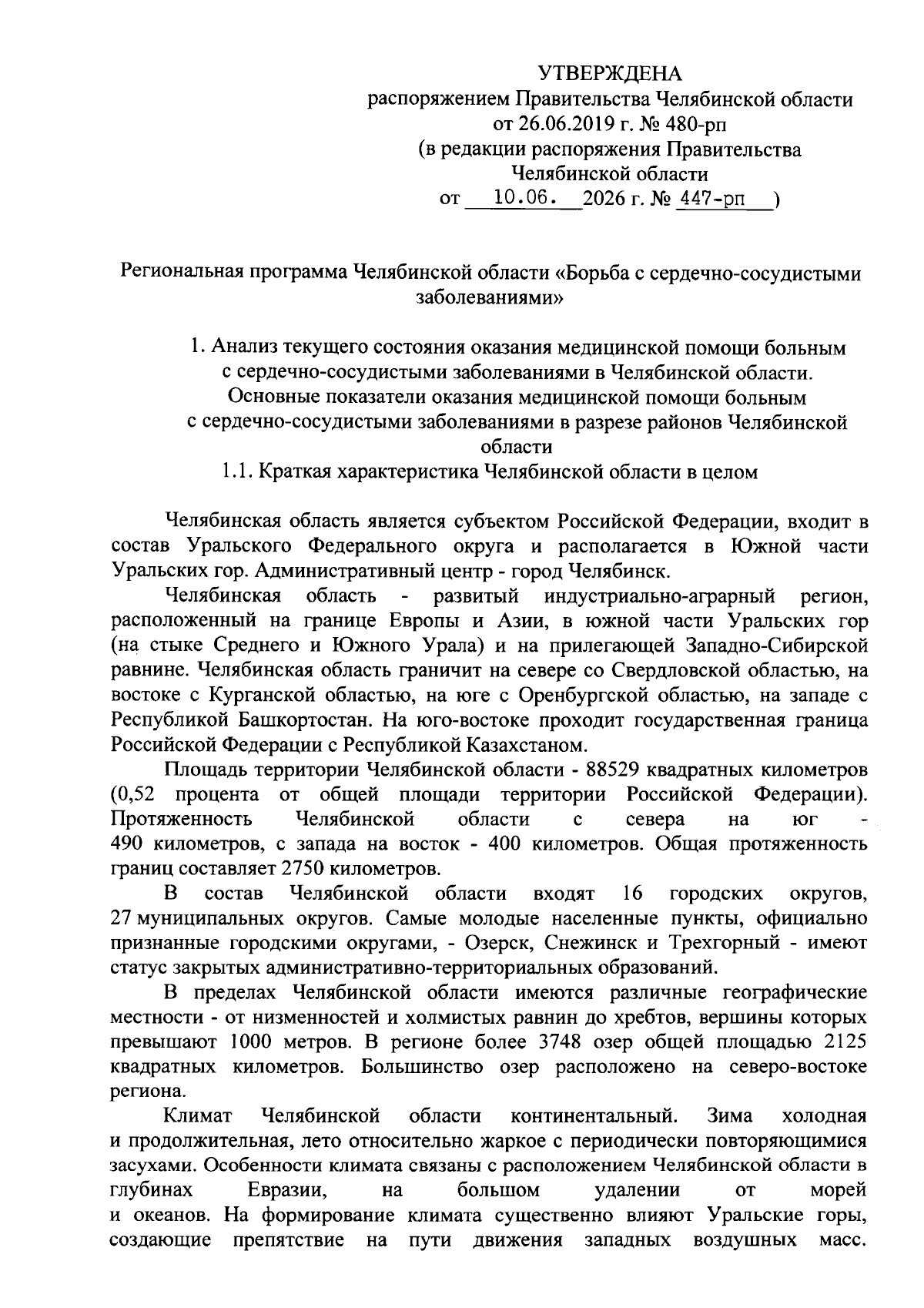 УТВЕРЖДЕНА
распоряжением Правительства Челябинской области
от 26.06.2019 г. № 480-рп
(в редакции распоряжения Правительства
Челябинской области
от 10.06. 2026 г. № 447-рп )

Региональная программа Челябинской области «Борьба с сердечно-сосудистыми заболеваниями»

1. Анализ текущего состояния оказания медицинской помощи больным с сердечно-сосудистыми заболеваниями в Челябинской области. Основные показатели оказания медицинской помощи больным с сердечно-сосудистыми заболеваниями в разрезе районов Челябинской области
1.1. Краткая характеристика Челябинской области в целом

Челябинская область является субъектом Российской Федерации, входит в состав Уральского Федерального округа и располагается в Южной части Уральских гор. Административный центр - город Челябинск.

Челябинская область - развитый индустриально-аграрный регион, расположенный на границе Европы и Азии, в южной части Уральских гор (на стыке Среднего и Южного Урала) и на прилегающей Западно-Сибирской равнине. Челябинская область граничит на севере со Свердловской областью, на востоке с Курганской областью, на юге с Оренбургской областью, на западе с Республикой Башкортостан. На юго-востоке проходит государственная граница Российской Федерации с Республикой Казахстаном.

Площадь территории Челябинской области - 88529 квадратных километров (0,52 процента от общей площади территории Российской Федерации). Протяженность Челябинской области с севера на юг - 490 километров, с запада на восток - 400 километров. Общая протяженность границ составляет 2750 километров.

В состав Челябинской области входят 16 городских округов, 27 муниципальных округов. Самые молодые населенные пункты, официально признанные городскими округами, - Озерск, Снежинск и Трехгорный - имеют статус закрытых административно-территориальных образований.

В пределах Челябинской области имеются различные географические местности - от низменностей и холмистых равнин до хребтов, вершины которых превышают 1000 метров. В регионе более 3748 озер общей площадью 2125 квадратных километров. Большинство озер расположено на северо-востоке региона.

Климат Челябинской области континентальный. Зима холодная и продолжительная, лето относительно жаркое с периодически повторяющимися засухами. Особенности климата связаны с расположением Челябинской области в глубинах Евразии, на большом удалении от морей и океанов. На формирование климата существенно влияют Уральские горы, создающие препятствие на пути движения западных воздушных масс.